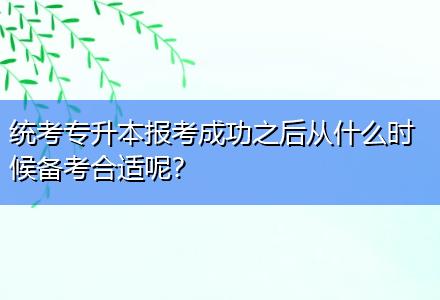 统考专升本报考成功之后从什么时候备考合适呢?